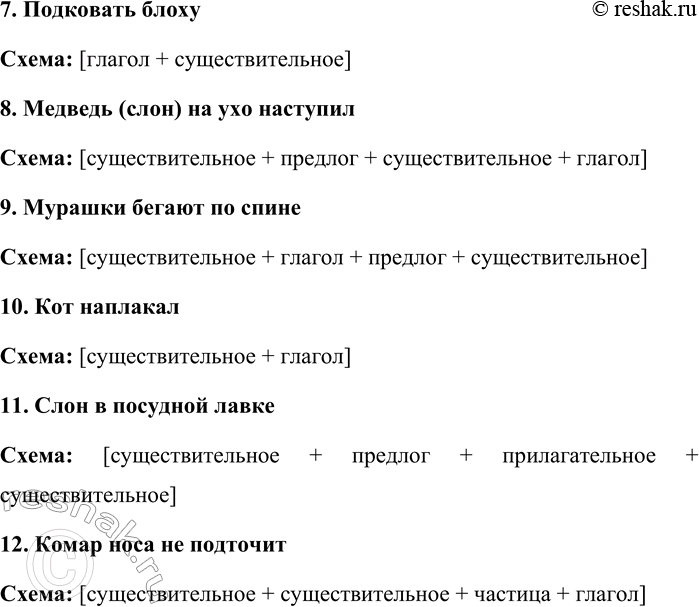 7. Подковать блоху

© reshak.ru

Схема: [глагол + существительное]

8. Медведь (слон) на ухо наступил

Схема: [существительное + предлог + существительное + глагол]

9. Мурашки бегают по спине

Схема: [существительное + глагол + предлог + существительное]

10. Кот наплакал

Схема: [существительное + глагол]

11. Слон в посудной лавке

Схема: [существительное + предлог + прилагательное + существительное]

12. Комар носа не подточит

Схема: [существительное + существительное + частица + глагол]

© reshak.ru